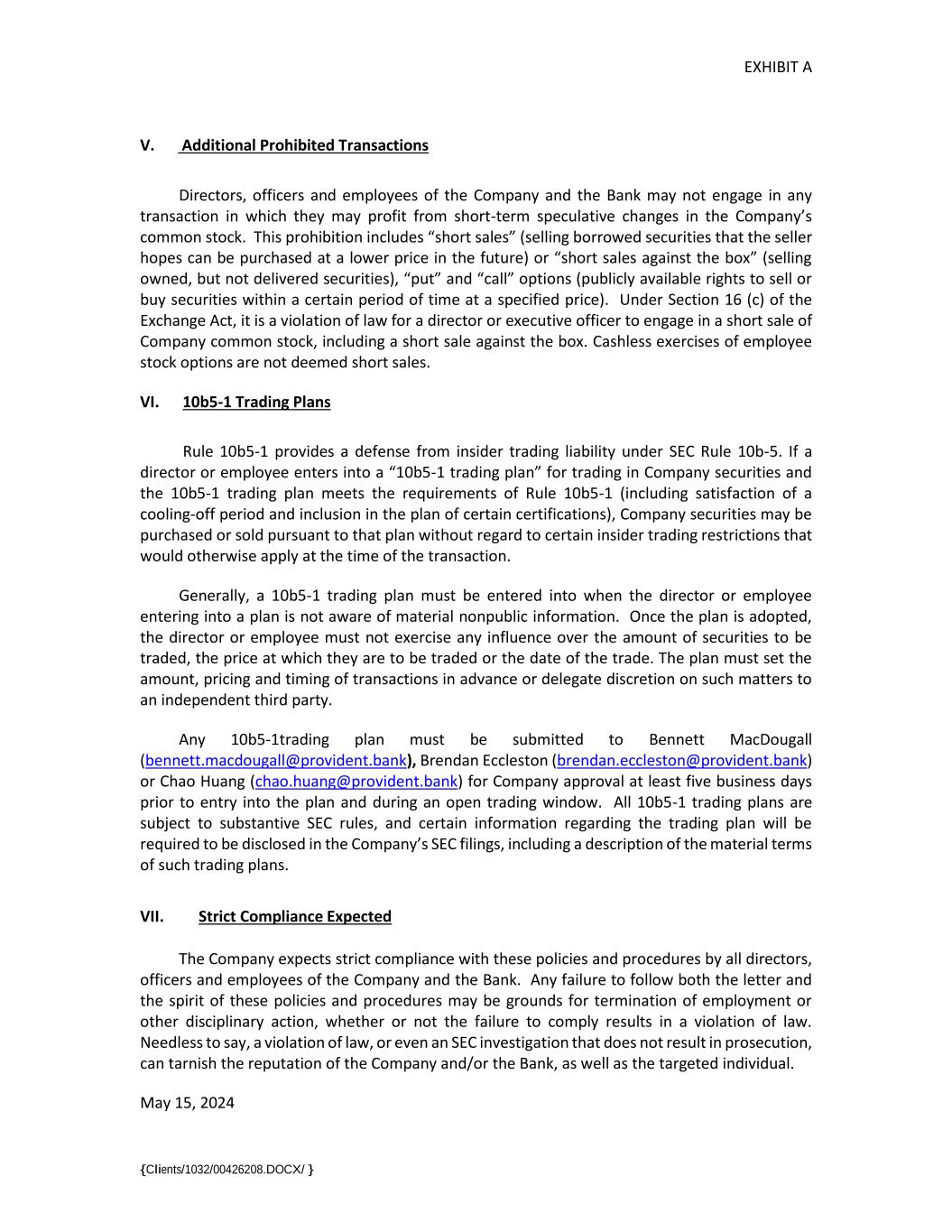 EXHIBIT A

V. Additional Prohibited Transactions

Directors, officers and employees of the Company and the Bank may not engage in any transaction in which they may profit from short-term speculative changes in the Company's common stock. This prohibition includes "short sales" (selling borrowed securities that the seller hopes can be purchased at a lower price in the future) or "short sales against the box" (selling owned, but not delivered securities), "put" and "call" options (publicly available rights to sell or buy securities within a certain period of time at a specified price). Under Section 16 (c) of the Exchange Act, it is a violation of law for a director or executive officer to engage in a short sale of Company common stock, including a short sale against the box. Cashless exercises of employee stock options are not deemed short sales.

VI. 10b5-1 Trading Plans

Rule 10b5-1 provides a defense from insider trading liability under SEC Rule 10b-5. If a director or employee enters into a "10b5-1 trading plan" for trading in Company securities and the 10b5-1 trading plan meets the requirements of Rule 10b5-1 (including satisfaction of a cooling-off period and inclusion in the plan of certain certifications), Company securities may be purchased or sold pursuant to that plan without regard to certain insider trading restrictions that would otherwise apply at the time of the transaction.

Generally, a 10b5-1 trading plan must be entered into when the director or employee entering into a plan is not aware of material nonpublic information. Once the plan is adopted, the director or employee must not exercise any influence over the amount of securities to be traded, the price at which they are to be traded or the date of the trade. The plan must set the amount, pricing and timing of transactions in advance or delegate discretion on such matters to an independent third party.

Any 10b5-1trading plan must be submitted to Bennett MacDougall (bennett.macdougall@provident.bank), Brendan Eccleston (brendan.eccleston@provident.bank) or Chao Huang (chao.huang@provident.bank) for Company approval at least five business days prior to entry into the plan and during an open trading window. All 10b5-1 trading plans are subject to substantive SEC rules, and certain information regarding the trading plan will be required to be disclosed in the Company's SEC filings, including a description of the material terms of such trading plans.

VII. Strict Compliance Expected

The Company expects strict compliance with these policies and procedures by all directors, officers and employees of the Company and the Bank. Any failure to follow both the letter and the spirit of these policies and procedures may be grounds for termination of employment or other disciplinary action, whether or not the failure to comply results in a violation of law. Needless to say, a violation of law, or even an SEC investigation that does not result in prosecution, can tarnish the reputation of the Company and/or the Bank, as well as the targeted individual.

May 15, 2024

{Clients/1032/00426208.DOCX/ }